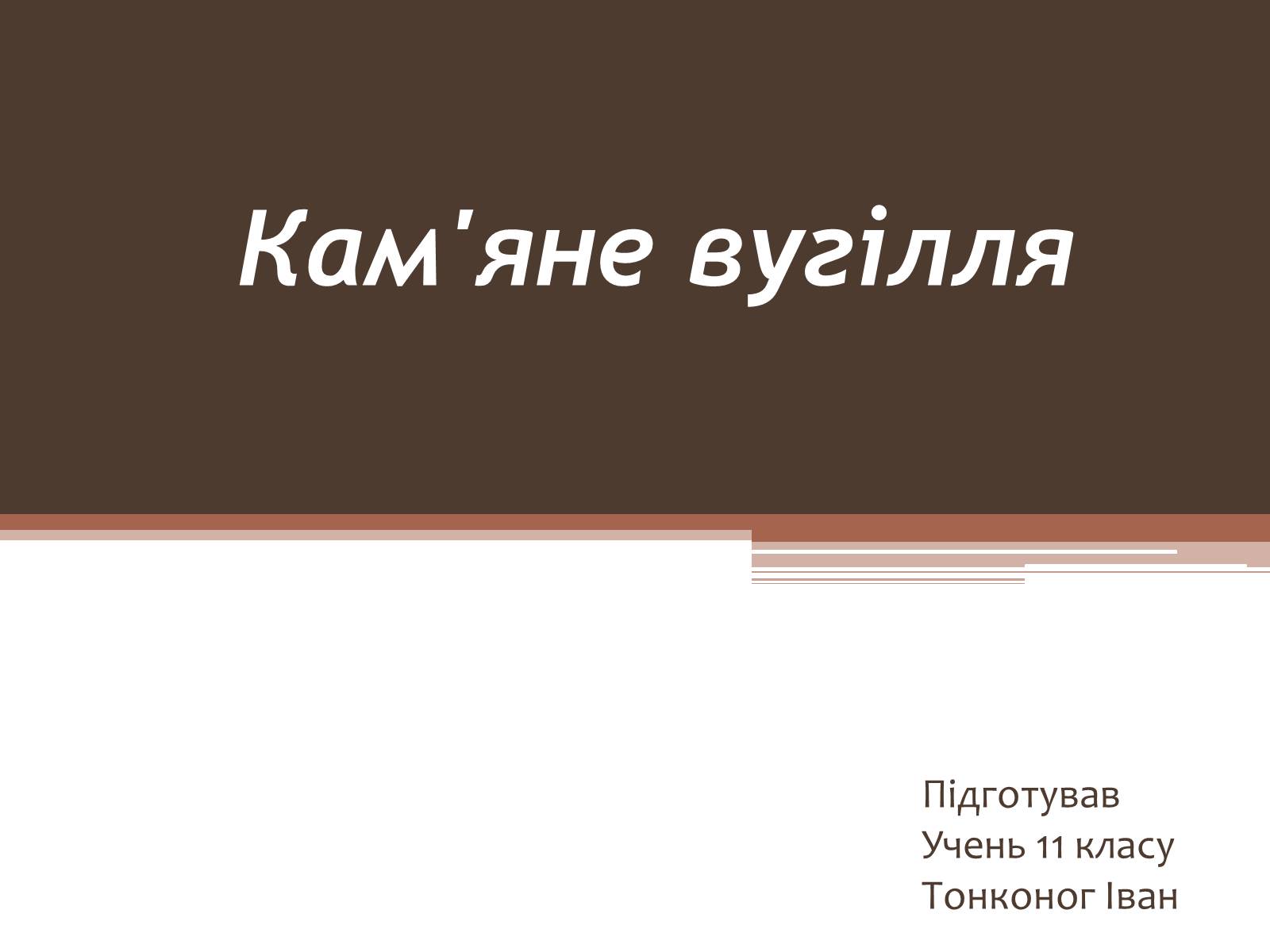 Кам'яне вугілля

Підготував
Учень 11 класу
Тонконог Іван